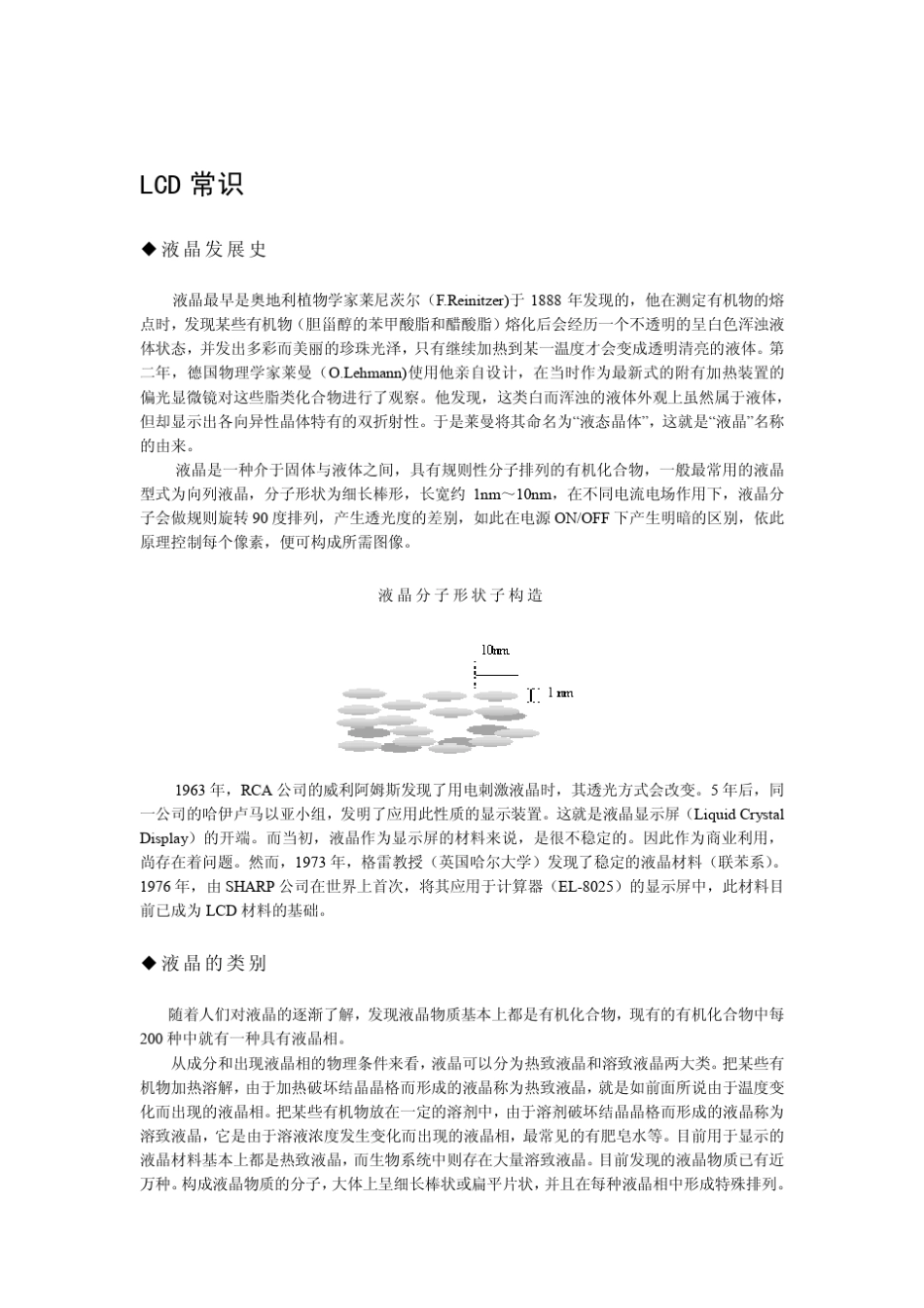 LCD 常识

◆液晶发展史

液晶最早是奥地利植物学家莱尼茨尔（F.Reinitzer)于 1888 年发现的，他在测定有机物的熔点时，发现某些有机物（胆甾醇的苯甲酸脂和醋酸脂）熔化后会经历一个不透明的呈白色浑浊液体状态，并发出多彩而美丽的珍珠光泽，只有继续加热到某一温度才会变成透明清亮的液体。第二年，德国物理学家莱曼（O.Lehmann)使用他亲自设计，在当时作为最新式的附有加热装置的偏光显微镜对这些脂类化合物进行了观察。他发现，这类白而浑浊的液体外观上虽然属于液体，但却显示出各向异性晶体特有的双折射性。于是莱曼将其命名为“液态晶体”，这就是“液晶”名称的由来。

液晶是一种介于固体与液体之间，具有规则性分子排列的有机化合物，一般最常用的液晶型式为向列液晶，分子形状为细长棒形，长宽约 1nm～10nm，在不同电流电场作用下，液晶分子会做规则旋转 90 度排列，产生透光度的差别，如此在电源 ON/OFF 下产生明暗的区别，依此原理控制每个像素，便可构成所需图像。

液晶分子形状子构造

10nm

1 nm

1963 年，RCA 公司的威利阿姆斯发现了用电刺激液晶时，其透光方式会改变。5 年后，同一公司的哈伊卢马以亚小组，发明了应用此性质的显示装置。这就是液晶显示屏（Liquid Crystal Display）的开端。而当初，液晶作为显示屏的材料来说，是很不稳定的。因此作为商业利用，尚存在着问题。然而，1973 年，格雷教授（英国哈尔大学）发现了稳定的液晶材料（联苯系）。1976 年，由 SHARP 公司在世界上首次，将其应用于计算器（EL-8025）的显示屏中，此材料目前已成为 LCD 材料的基础。

◆液晶的类别

随着人们对液晶的逐渐了解，发现液晶物质基本上都是有机化合物，现有的有机化合物中每 200 种中就有一种具有液晶相。

从成分和出现液晶相的物理条件来看，液晶可以分为热致液晶和溶致液晶两大类。把某些有机物加热溶解，由于加热破坏结晶晶格而形成的液晶称为热致液晶，就是如前面所说由于温度变化而出现的液晶相。把某些有机物放在一定的溶剂中，由于溶剂破坏结晶晶格而形成的液晶称为溶致液晶，它是由于溶液浓度发生变化而出现的液晶相，最常见的有肥皂水等。目前用于显示的液晶材料基本上都是热致液晶，而生物系统中则存在大量溶致液晶。目前发现的液晶物质已有近万种。构成液晶物质的分子，大体上呈细长棒状或扁平片状，并且在每种液晶相中形成特殊排列。